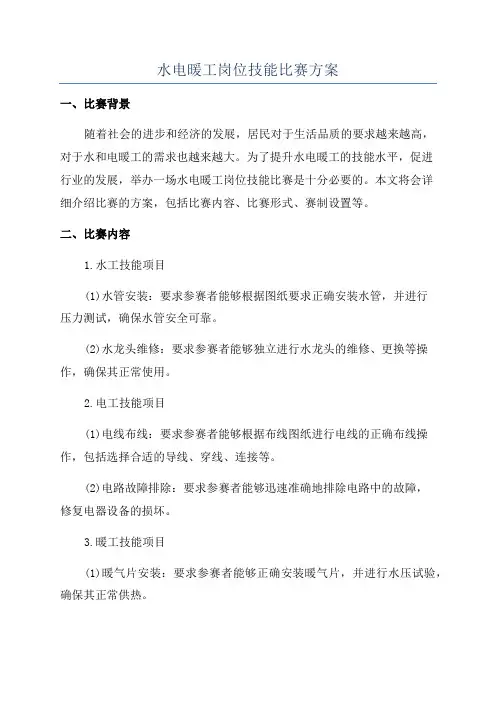 水电暖工岗位技能比赛方案

一、比赛背景

随着社会的进步和经济的发展，居民对于生活品质的要求越来越高，对于水和电暖工的需求也越来越大。为了提升水电暖工的技能水平，促进行业的发展，举办一场水电暖工岗位技能比赛是十分必要的。本文将会详细介绍比赛的方案，包括比赛内容、比赛形式、赛制设置等。

二、比赛内容

1.水工技能项目

(1)水管安装：要求参赛者能够根据图纸要求正确安装水管，并进行压力测试，确保水管安全可靠。

(2)水龙头维修：要求参赛者能够独立进行水龙头的维修、更换等操作，确保其正常使用。

2.电工技能项目

(1)电线布线：要求参赛者能够根据布线图纸进行电线的正确布线操作，包括选择合适的导线、穿线、连接等。

(2)电路故障排除：要求参赛者能够迅速准确地排除电路中的故障，修复电器设备的损坏。

3.暖工技能项目

(1)暖气片安装：要求参赛者能够正确安装暖气片，并进行水压试验，确保其正常供热。